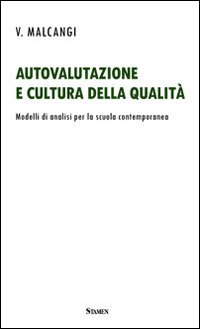 V. MALCANGI

AUTOVALUTAZIONE
E CULTURA DELLA QUALITÀ

Modelli di analisi per la scuola contemporanea

STAMEN